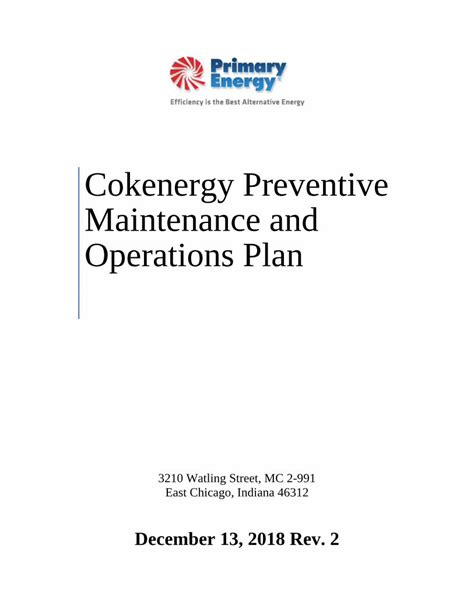 Primary Energy

Efficiency is the Best Alternative Energy

Cokenergy Preventive Maintenance and Operations Plan

3210 Watling Street, MC 2-991
East Chicago, Indiana 46312

December 13, 2018 Rev. 2